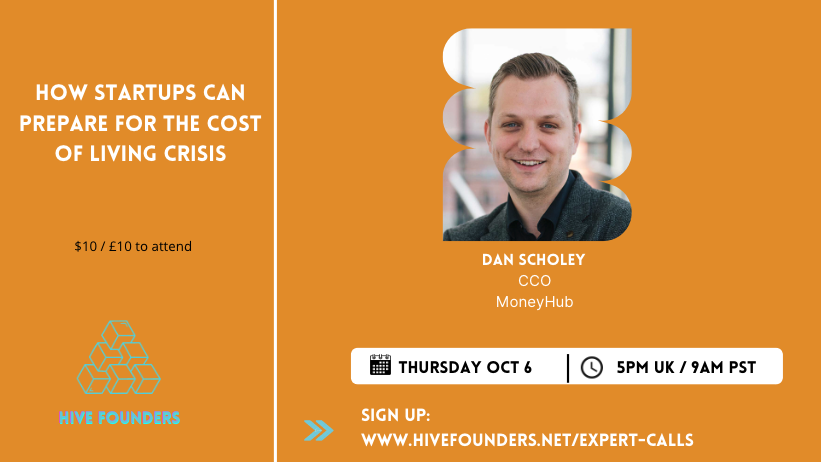 HOW STARTUPS CAN PREPARE FOR THE COST OF LIVING CRISIS

\$10 / £10 to attend

HIVE FOUNDERS

DAN SCHOLEY
CCO
MoneyHub

THURSDAY OCT 6 | 5PM UK / 9AM PST

SIGN UP:
WWW.HIVEFOUNDERS.NET/EXPERT-CALLS